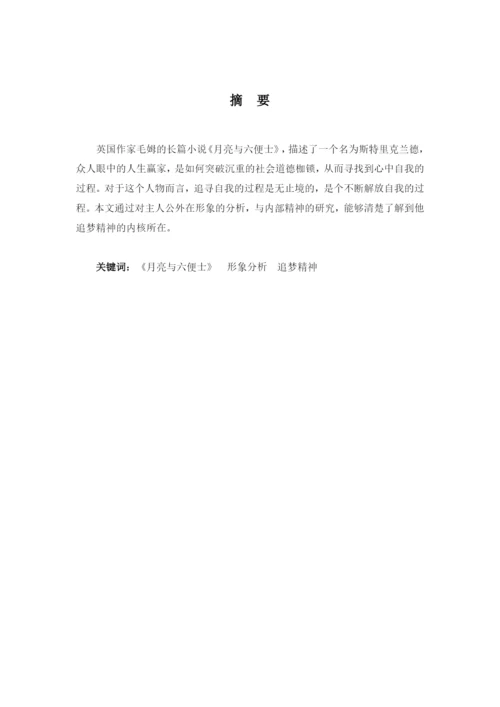 摘　要

英国作家毛姆的长篇小说《月亮与六便士》，描述了一个名为斯特里克兰德，众人眼中的人生赢家，是如何突破沉重的社会道德枷锁，从而寻找到心中自我的过程。对于这个人物而言，追寻自我的过程是无止境的，是个不断解放自我的过程。本文通过对主人公外在形象的分析，与内部精神的研究，能够清楚了解到他追梦精神的内核所在。

关键词：《月亮与六便士》　形象分析　追梦精神